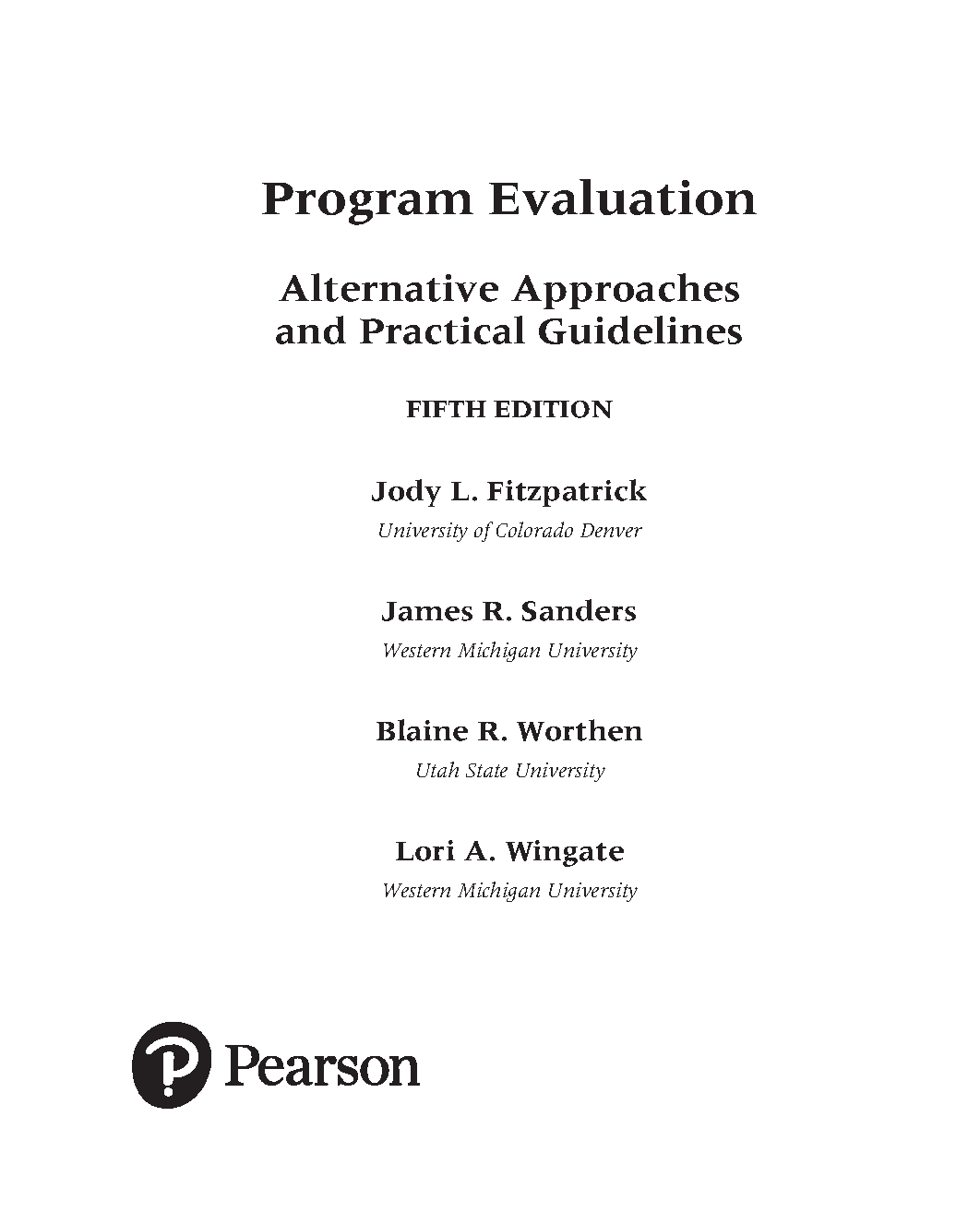 Program Evaluation

Alternative Approaches and Practical Guidelines

FIFTH EDITION

Jody L. Fitzpatrick
University of Colorado Denver

James R. Sanders
Western Michigan University

Blaine R. Worthen
Utah State University

Lori A. Wingate
Western Michigan University

Pearson